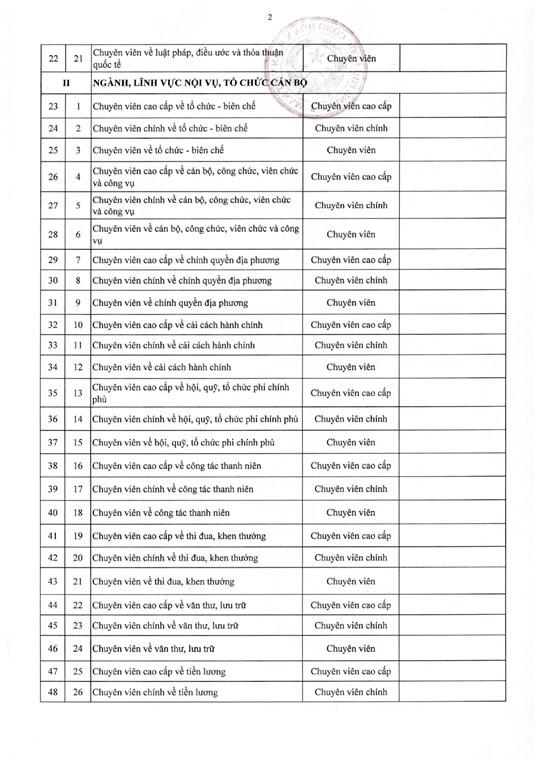 2

| | | | | |
|---|---|---|---|---|
| 22 | 21 | Chuyên viên về luật pháp, điều ước và thỏa thuận quốc tế | Chuyên viên | |
| II | | NGÀNH, LĨNH VỰC NỘI VỤ, TỔ CHỨC CÁN BỘ | | |
| 23 | 1 | Chuyên viên cao cấp về tổ chức - biên chế | Chuyên viên cao cấp | |
| 24 | 2 | Chuyên viên chính về tổ chức - biên chế | Chuyên viên chính | |
| 25 | 3 | Chuyên viên về tổ chức - biên chế | Chuyên viên | |
| 26 | 4 | Chuyên viên cao cấp về cán bộ, công chức, viên chức và công vụ | Chuyên viên cao cấp | |
| 27 | 5 | Chuyên viên chính về cán bộ, công chức, viên chức và công vụ | Chuyên viên chính | |
| 28 | 6 | Chuyên viên về cán bộ, công chức, viên chức và công vụ | Chuyên viên | |
| 29 | 7 | Chuyên viên cao cấp về chính quyền địa phương | Chuyên viên cao cấp | |
| 30 | 8 | Chuyên viên chính về chính quyền địa phương | Chuyên viên chính | |
| 31 | 9 | Chuyên viên về chính quyền địa phương | Chuyên viên | |
| 32 | 10 | Chuyên viên cao cấp về cải cách hành chính | Chuyên viên cao cấp | |
| 33 | 11 | Chuyên viên chính về cải cách hành chính | Chuyên viên chính | |
| 34 | 12 | Chuyên viên về cải cách hành chính | Chuyên viên | |
| 35 | 13 | Chuyên viên cao cấp về hội, quỹ, tổ chức phi chính phủ | Chuyên viên cao cấp | |
| 36 | 14 | Chuyên viên chính về hội, quỹ, tổ chức phi chính phủ | Chuyên viên chính | |
| 37 | 15 | Chuyên viên về hội, quỹ, tổ chức phi chính phủ | Chuyên viên | |
| 38 | 16 | Chuyên viên cao cấp về công tác thanh niên | Chuyên viên cao cấp | |
| 39 | 17 | Chuyên viên chính về công tác thanh niên | Chuyên viên chính | |
| 40 | 18 | Chuyên viên về công tác thanh niên | Chuyên viên | |
| 41 | 19 | Chuyên viên cao cấp về thi đua, khen thưởng | Chuyên viên cao cấp | |
| 42 | 20 | Chuyên viên chính về thi đua, khen thưởng | Chuyên viên chính | |
| 43 | 21 | Chuyên viên về thi đua, khen thưởng | Chuyên viên | |
| 44 | 22 | Chuyên viên cao cấp về văn thư, lưu trữ | Chuyên viên cao cấp | |
| 45 | 23 | Chuyên viên chính về văn thư, lưu trữ | Chuyên viên chính | |
| 46 | 24 | Chuyên viên về văn thư, lưu trữ | Chuyên viên | |
| 47 | 25 | Chuyên viên cao cấp về tiền lương | Chuyên viên cao cấp | |
| 48 | 26 | Chuyên viên chính về tiền lương | Chuyên viên chính | |